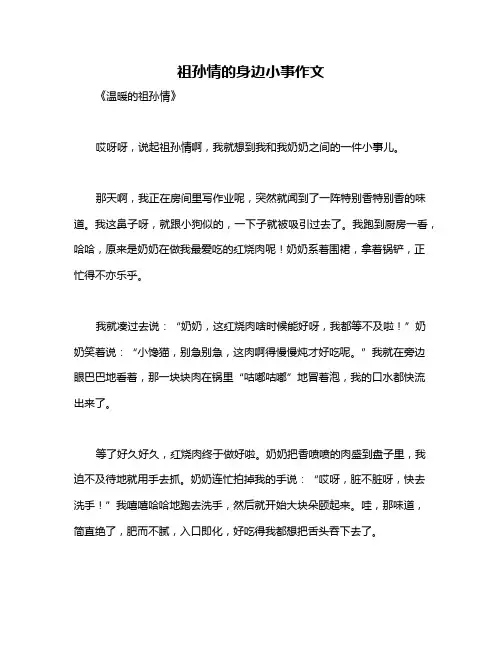 祖孙情的身边小事作文

《温暖的祖孙情》

哎呀呀，说起祖孙情啊，我就想到我和我奶奶之间的一件小事儿。

那天啊，我正在房间里写作业呢，突然就闻到了一阵特别香特别香的味道。我这鼻子呀，就跟小狗似的，一下子就被吸引过去了。我跑到厨房一看，哈哈，原来是奶奶在做我最爱吃的红烧肉呢！奶奶系着围裙，拿着锅铲，正忙得不亦乐乎。

我就凑过去说：“奶奶，这红烧肉啥时候能好呀，我都等不及啦！”奶奶笑着说：“小馋猫，别急别急，这肉啊得慢慢炖才好吃呢。”我就在旁边眼巴巴地看着，那一块块肉在锅里“咕嘟咕嘟”地冒着泡，我的口水都快流出来了。

等了好久好久，红烧肉终于做好啦。奶奶把香喷喷的肉盛到盘子里，我迫不及待地就用手去抓。奶奶连忙拍掉我的手说：“哎呀，脏不脏呀，快去洗手！”我嘻嘻哈哈地跑去洗手，然后就开始大块朵颐起来。哇，那味道，简直绝了，肥而不腻，入口即化，好吃得我都想把舌头吞下去了。